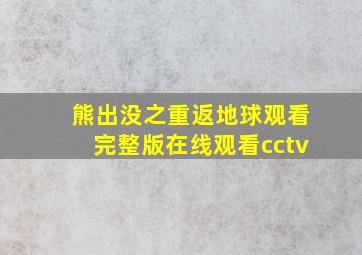 熊出没之重返地球观看完整版在线观看cctv